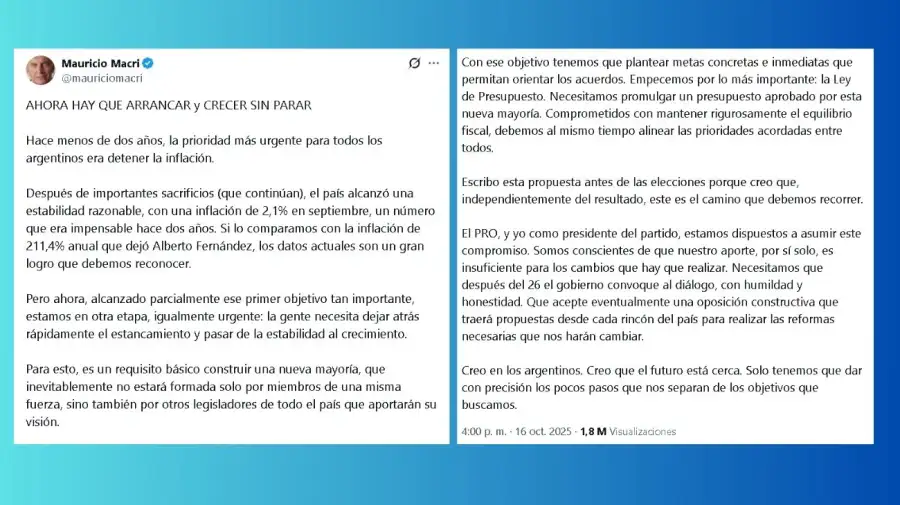 Mauricio Macri
@mauriciomacri

AHORA HAY QUE ARRANCAR y CRECER SIN PARAR

Hace menos de dos años, la prioridad más urgente para todos los argentinos era detener la inflación.

Después de importantes sacrificios (que continúan), el país alcanzó una estabilidad razonable, con una inflación de 2,1% en septiembre, un número que era impensable hace dos años. Si lo comparamos con la inflación de 211,4% anual que dejó Alberto Fernández, los datos actuales son un gran logro que debemos reconocer.

Pero ahora, alcanzado parcialmente ese primer objetivo tan importante, estamos en otra etapa, igualmente urgente: la gente necesita dejar atrás rápidamente el estancamiento y pasar de la estabilidad al crecimiento.

Para esto, es un requisito básico construir una nueva mayoría, que inevitablemente no estará formada solo por miembros de una misma fuerza, sino también por otros legisladores de todo el país que aportarán su visión.

Con ese objetivo tenemos que plantear metas concretas e inmediatas que permitan orientar los acuerdos. Empecemos por lo más importante: la Ley de Presupuesto. Necesitamos promulgar un presupuesto aprobado por esta nueva mayoría. Comprometidos con mantener rigurosamente el equilibrio fiscal, debemos al mismo tiempo alinear las prioridades acordadas entre todos.

Escribo esta propuesta antes de las elecciones porque creo que, independientemente del resultado, este es el camino que debemos recorrer.

El PRO, y yo como presidente del partido, estamos dispuestos a asumir este compromiso. Somos conscientes de que nuestro aporte, por sí solo, es insuficiente para los cambios que hay que realizar. Necesitamos que después del 26 el gobierno convoque al diálogo, con humildad y honestidad. Que acepte eventualmente una oposición constructiva que traerá propuestas desde cada rincón del país para realizar las reformas necesarias que nos harán cambiar.

Creo en los argentinos. Creo que el futuro está cerca. Solo tenemos que dar con precisión los pocos pasos que nos separan de los objetivos que buscamos.

4:00 p. m. · 16 oct. 2025 · 1,8 M Visualizaciones